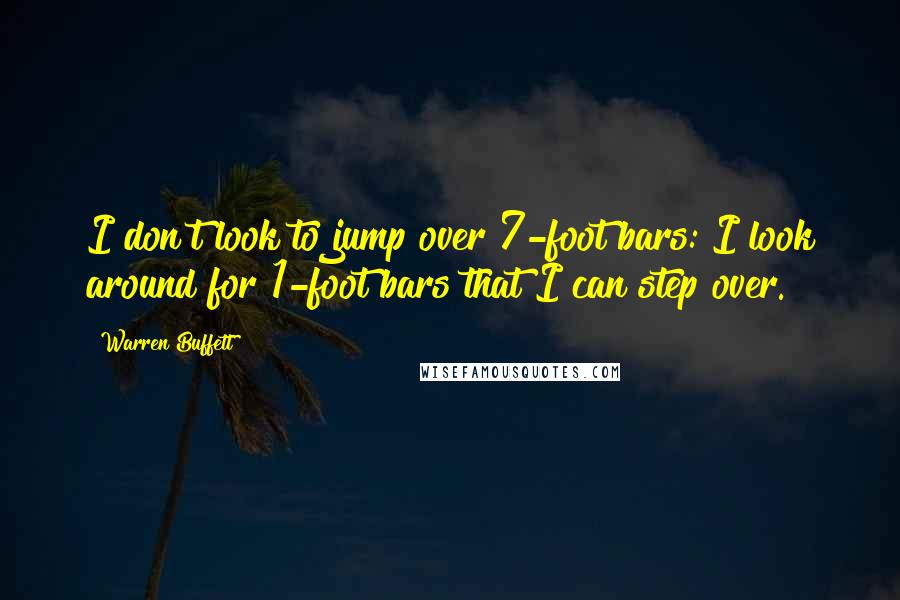 I don't look to jump over 7-foot bars: I look around for 1-foot bars that I can step over.

Warren Buffett

WISEFAMOUSQUOTES.COM